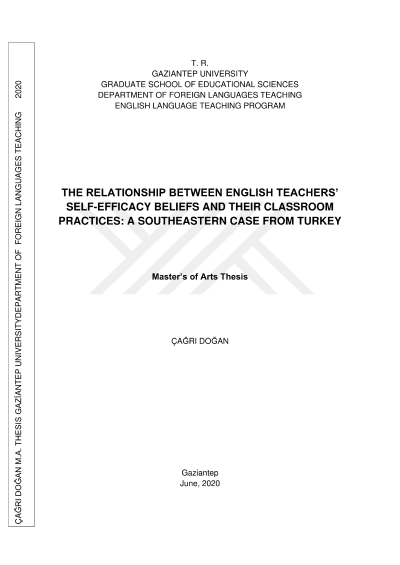 T. R.
GAZIANTEP UNIVERSITY
GRADUATE SCHOOL OF EDUCATIONAL SCIENCES
DEPARTMENT OF FOREIGN LANGUAGES TEACHING
ENGLISH LANGUAGE TEACHING PROGRAM

THE RELATIONSHIP BETWEEN ENGLISH TEACHERS' SELF-EFFICACY BELIEFS AND THEIR CLASSROOM PRACTICES: A SOUTHEASTERN CASE FROM TURKEY

Master's of Arts Thesis

ÇAĞRI DOĞAN

Gaziantep
June, 2020

ÇAĞRI DOĞAN M.A. THESIS GAZİANTEP UNIVERSITYDEPARTMENT OF FOREIGN LANGUAGES TEACHING 2020